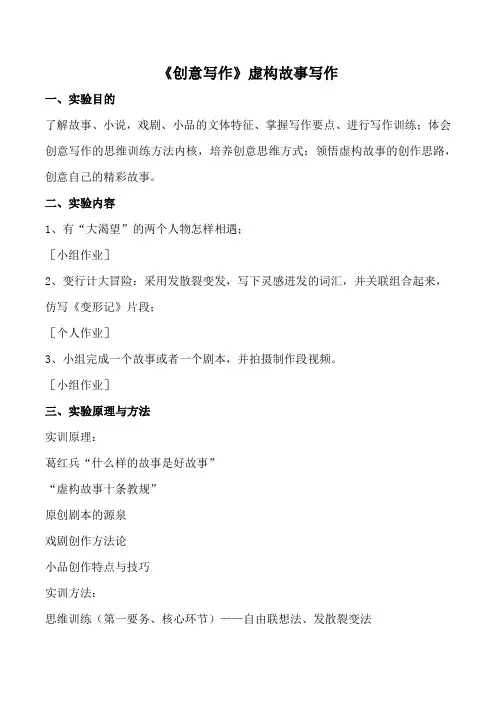 《创意写作》虚构故事写作

一、实验目的

了解故事、小说，戏剧、小品的文体特征、掌握写作要点、进行写作训练；体会创意写作的思维训练方法内核，培养创意思维方式；领悟虚构故事的创作思路，创意自己的精彩故事。

二、实验内容

1、有“大渴望”的两个人物怎样相遇；

［小组作业］

2、变行计大冒险：采用发散裂变发，写下灵感迸发的词汇，并关联组合起来，仿写《变形记》片段；

［个人作业］

3、小组完成一个故事或者一个剧本，并拍摄制作段视频。

［小组作业］

三、实验原理与方法

实训原理：

葛红兵“什么样的故事是好故事”

“虚构故事十条教规”

原创剧本的源泉

戏剧创作方法论

小品创作特点与技巧

实训方法：

思维训练（第一要务、核心环节）——自由联想法、发散裂变法